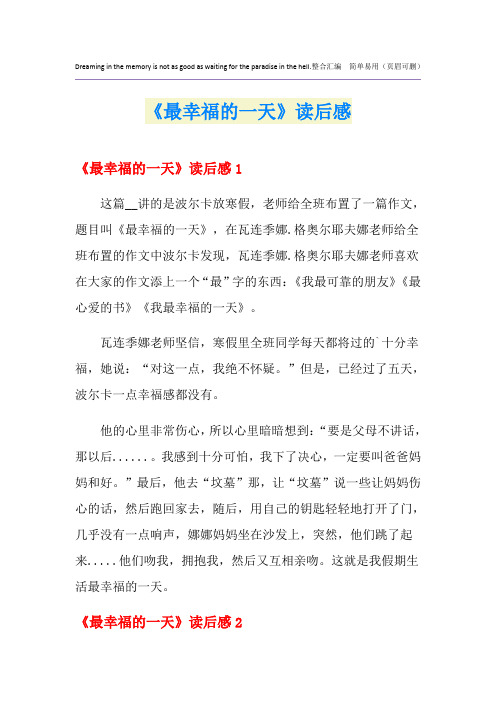 Dreaming in the memory is not as good as waiting for the paradise in the hell.整合汇编 简单易用（页眉可删）

《最幸福的一天》读后感

《最幸福的一天》读后感 1

这篇__讲的是波尔卡放寒假，老师给全班布置了一篇作文，题目叫《最幸福的一天》，在瓦连季娜.格奥尔耶夫娜老师给全班布置的作文中波尔卡发现，瓦连季娜.格奥尔耶夫娜老师喜欢在大家的作文添上一个“最”字的东西：《我最可靠的朋友》《最心爱的书》《我最幸福的一天》。

瓦连季娜老师坚信，寒假里全班同学每天都将过的`十分幸福，她说：“对这一点，我绝不怀疑。”但是，已经过了五天，波尔卡一点幸福感都没有。

他的心里非常伤心，所以心里暗暗想到：“要是父母不讲话，那以后......我感到十分可怕，我下了决心，一定要叫爸爸妈妈和好。”最后，他去“坟墓”那，让“坟墓”说一些让妈妈伤心的话，然后跑回家去，随后，用自己的钥匙轻轻地打开了门，几乎没有一点响声，娜娜妈妈坐在沙发上，突然，他们跳了起来.....他们吻我，拥抱我，然后又互相亲吻。这就是我假期生活最幸福的一天。

《最幸福的一天》读后感 2